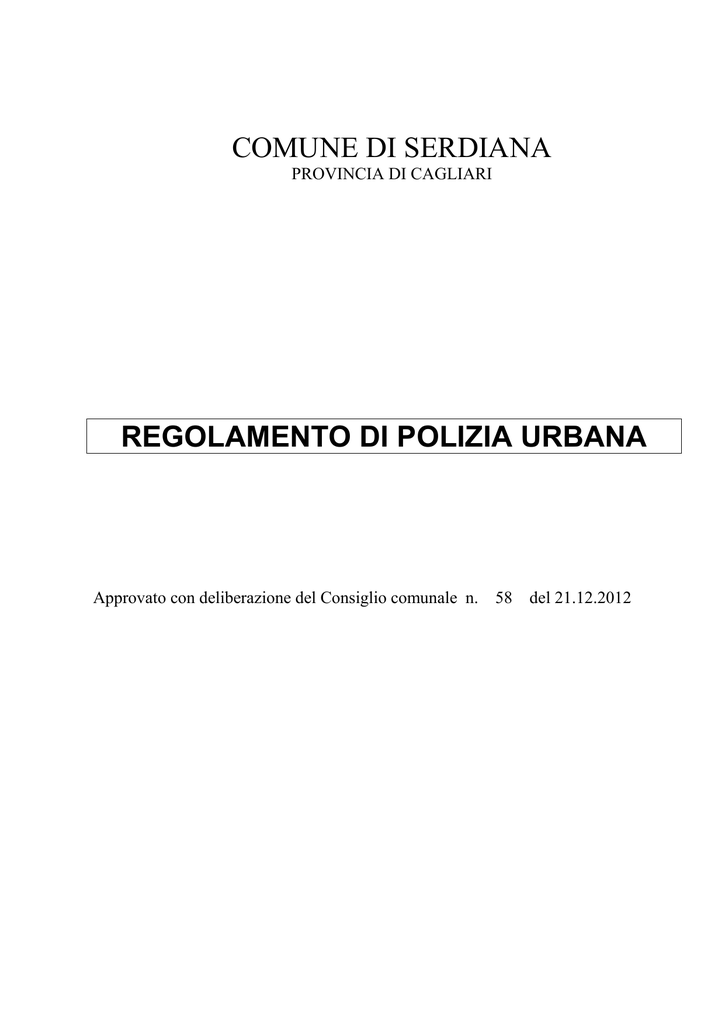 COMUNE DI SERDIANA
PROVINCIA DI CAGLIARI

REGOLAMENTO DI POLIZIA URBANA

Approvato con deliberazione del Consiglio comunale n. 58 del 21.12.2012